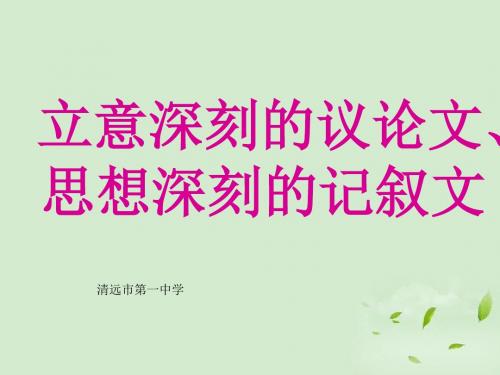 立意深刻的议论文、思想深刻的记叙文

清远市第一中学